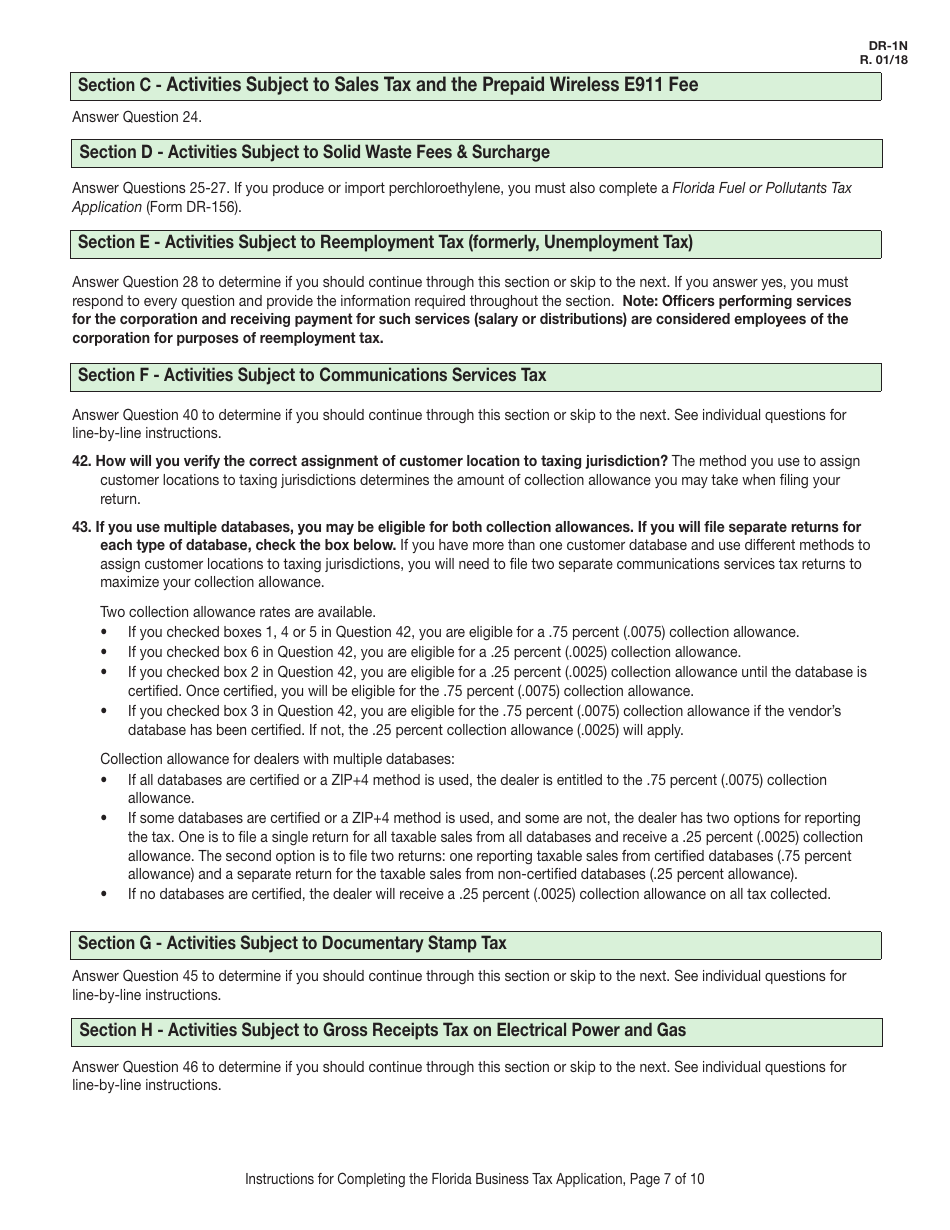 DR-1N
R. 01/18

Section C - Activities Subject to Sales Tax and the Prepaid Wireless E911 Fee

Answer Question 24.

Section D - Activities Subject to Solid Waste Fees & Surcharge

Answer Questions 25-27. If you produce or import perchloroethylene, you must also complete a Florida Fuel or Pollutants Tax Application (Form DR-156).

Section E - Activities Subject to Reemployment Tax (formerly, Unemployment Tax)

Answer Question 28 to determine if you should continue through this section or skip to the next. If you answer yes, you must respond to every question and provide the information required throughout the section. Note: Officers performing services for the corporation and receiving payment for such services (salary or distributions) are considered employees of the corporation for purposes of reemployment tax.

Section F - Activities Subject to Communications Services Tax

Answer Question 40 to determine if you should continue through this section or skip to the next. See individual questions for line-by-line instructions.

42. How will you verify the correct assignment of customer location to taxing jurisdiction? The method you use to assign customer locations to taxing jurisdictions determines the amount of collection allowance you may take when filing your return.

43. If you use multiple databases, you may be eligible for both collection allowances. If you will file separate returns for each type of database, check the box below. If you have more than one customer database and use different methods to assign customer locations to taxing jurisdictions, you will need to file two separate communications services tax returns to maximize your collection allowance.

Two collection allowance rates are available.
• If you checked boxes 1, 4 or 5 in Question 42, you are eligible for a .75 percent (.0075) collection allowance.
• If you checked box 6 in Question 42, you are eligible for a .25 percent (.0025) collection allowance.
• If you checked box 2 in Question 42, you are eligible for a .25 percent (.0025) collection allowance until the database is certified. Once certified, you will be eligible for the .75 percent (.0075) collection allowance.
• If you checked box 3 in Question 42, you are eligible for the .75 percent (.0075) collection allowance if the vendor's database has been certified. If not, the .25 percent collection allowance (.0025) will apply.

Collection allowance for dealers with multiple databases:
• If all databases are certified or a ZIP+4 method is used, the dealer is entitled to the .75 percent (.0075) collection allowance.
• If some databases are certified or a ZIP+4 method is used, and some are not, the dealer has two options for reporting the tax. One is to file a single return for all taxable sales from all databases and receive a .25 percent (.0025) collection allowance. The second option is to file two returns: one reporting taxable sales from certified databases (.75 percent allowance) and a separate return for the taxable sales from non-certified databases (.25 percent allowance).
• If no databases are certified, the dealer will receive a .25 percent (.0025) collection allowance on all tax collected.

Section G - Activities Subject to Documentary Stamp Tax

Answer Question 45 to determine if you should continue through this section or skip to the next. See individual questions for line-by-line instructions.

Section H - Activities Subject to Gross Receipts Tax on Electrical Power and Gas

Answer Question 46 to determine if you should continue through this section or skip to the next. See individual questions for line-by-line instructions.

Instructions for Completing the Florida Business Tax Application, Page 7 of 10